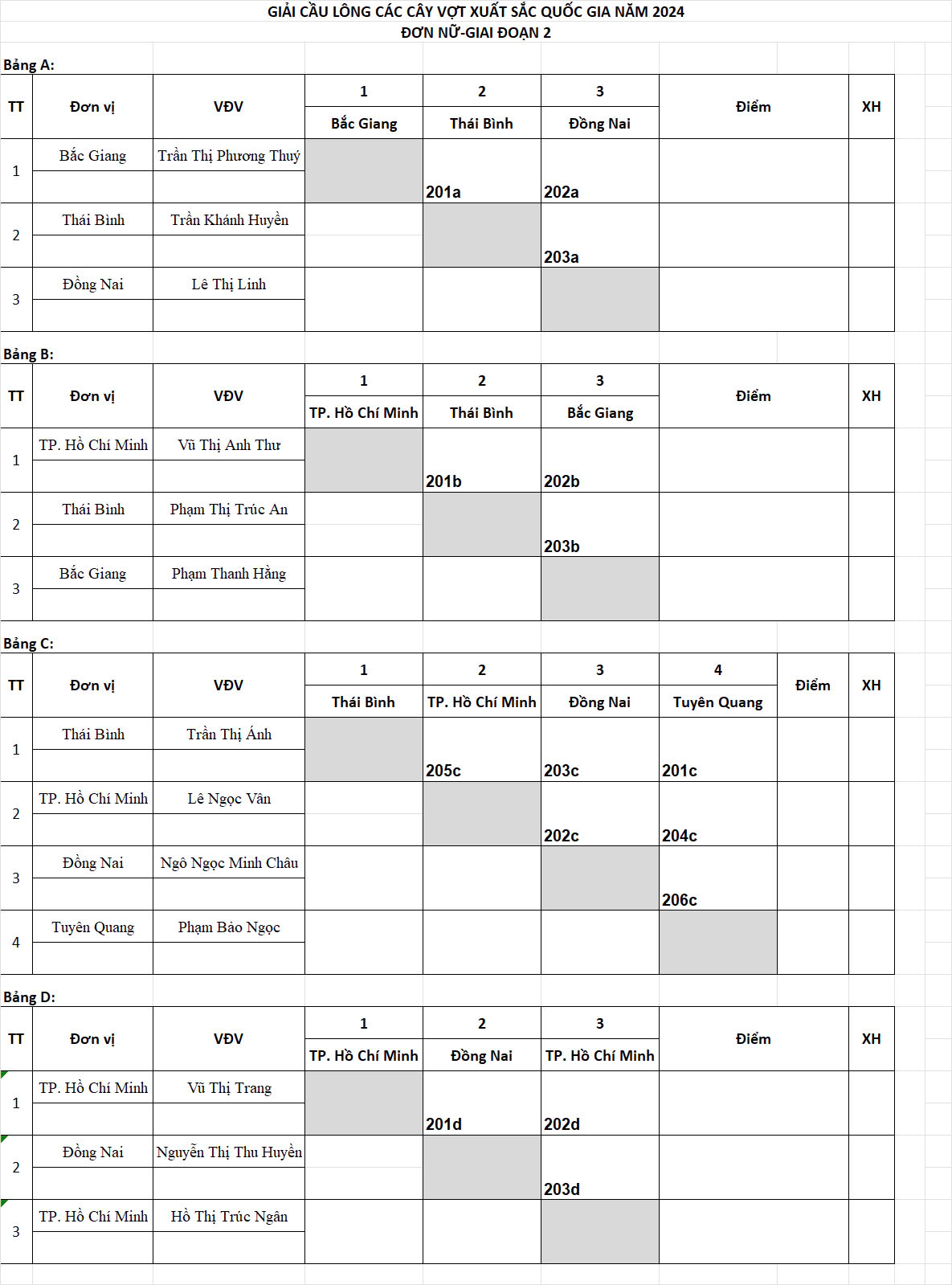 GIẢI CẦU LÔNG CÁC CÂY VỢT XUẤT SẮC QUỐC GIA NĂM 2024
ĐƠN NỮ-GIAI ĐOẠN 2

Bảng A:

| TT | Đơn vị | VĐV | 1 Bắc Giang | 2 Thái Bình | 3 Đồng Nai | Điểm | XH |
|---|---|---|---|---|---|---|---|
| 1 | Bắc Giang | Trần Thị Phương Thuý | | 201a | 202a | | |
| 2 | Thái Bình | Trần Khánh Huyền | | | 203a | | |
| 3 | Đồng Nai | Lê Thị Linh | | | | | |

Bảng B:

| TT | Đơn vị | VĐV | 1 TP. Hồ Chí Minh | 2 Thái Bình | 3 Bắc Giang | Điểm | XH |
|---|---|---|---|---|---|---|---|
| 1 | TP. Hồ Chí Minh | Vũ Thị Anh Thư | | 201b | 202b | | |
| 2 | Thái Bình | Phạm Thị Trúc An | | | 203b | | |
| 3 | Bắc Giang | Phạm Thanh Hằng | | | | | |

Bảng C:

| TT | Đơn vị | VĐV | 1 Thái Bình | 2 TP. Hồ Chí Minh | 3 Đồng Nai | 4 Tuyên Quang | Điểm | XH |
|---|---|---|---|---|---|---|---|---|
| 1 | Thái Bình | Trần Thị Ánh | | 205c | 203c | 201c | | |
| 2 | TP. Hồ Chí Minh | Lê Ngọc Vân | | | 202c | 204c | | |
| 3 | Đồng Nai | Ngô Ngọc Minh Châu | | | | 206c | | |
| 4 | Tuyên Quang | Phạm Bảo Ngọc | | | | | | |

Bảng D:

| TT | Đơn vị | VĐV | 1 TP. Hồ Chí Minh | 2 Đồng Nai | 3 TP. Hồ Chí Minh | Điểm | XH |
|---|---|---|---|---|---|---|---|
| 1 | TP. Hồ Chí Minh | Vũ Thị Trang | | 201d | 202d | | |
| 2 | Đồng Nai | Nguyễn Thị Thu Huyền | | | 203d | | |
| 3 | TP. Hồ Chí Minh | Hồ Thị Trúc Ngân | | | | | |